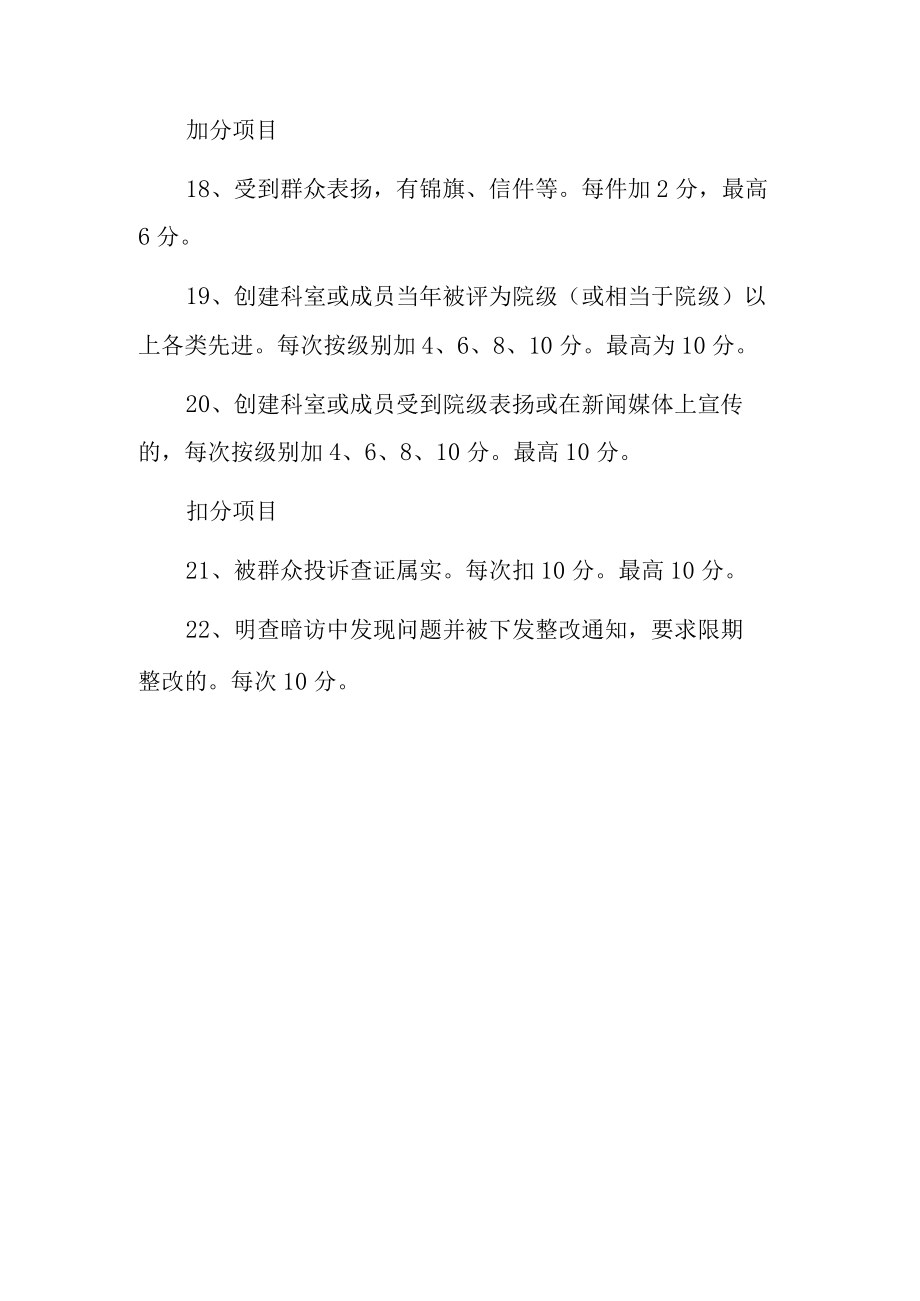 加分项目

18、受到群众表扬，有锦旗、信件等。每件加 2 分，最高 6 分。

19、创建科室或成员当年被评为院级（或相当于院级）以上各类先进。每次按级别加 4、6、8、10 分。最高为 10 分。

20、创建科室或成员受到院级表扬或在新闻媒体上宣传的，每次按级别加 4、6、8、10 分。最高 10 分。

扣分项目

21、被群众投诉查证属实。每次扣 10 分。最高 10 分。

22、明查暗访中发现问题并被下发整改通知，要求限期整改的。每次 10 分。